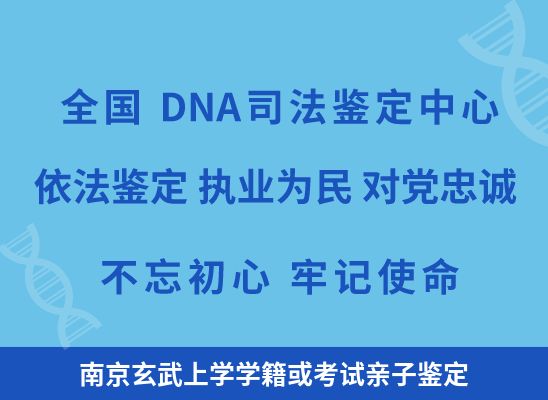 全国 DNA司法鉴定中心

依法鉴定 执业为民 对党忠诚

不忘初心 牢记使命

南京玄武上学学籍或考试亲子鉴定